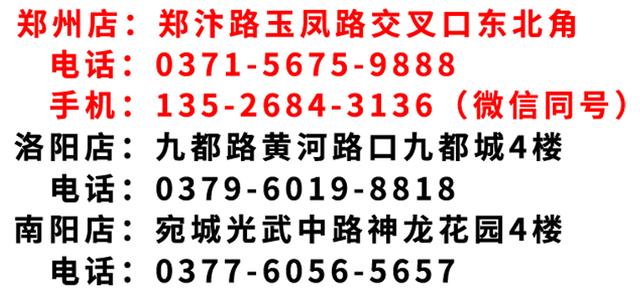 郑州店：郑汴路玉凤路交叉口东北角
电话：0371-5675-9888
手机：135-2684-3136（微信同号）
洛阳店：九都路黄河路口九都城4楼
电话：0379-6019-8818
南阳店：宛城光武中路神龙花园4楼
电话：0377-6056-5657